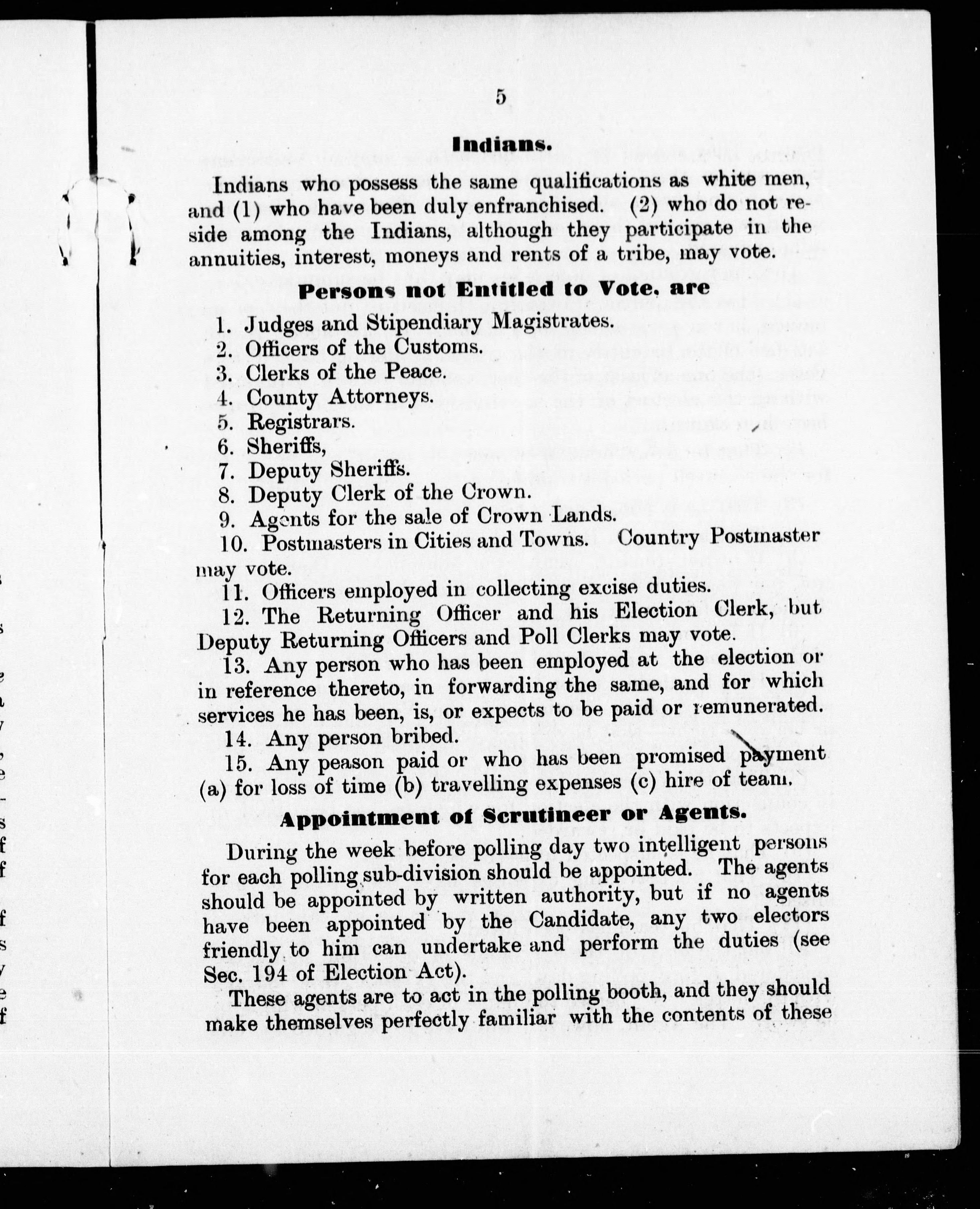 5

Indians.

Indians who possess the same qualifications as white men, and (1) who have been duly enfranchised. (2) who do not reside among the Indians, although they participate in the annuities, interest, moneys and rents of a tribe, may vote.

Persons not Entitled to Vote, are

1. Judges and Stipendiary Magistrates.
2. Officers of the Customs.
3. Clerks of the Peace.
4. County Attorneys.
5. Registrars.
6. Sheriffs,
7. Deputy Sheriffs.
8. Deputy Clerk of the Crown.
9. Agents for the sale of Crown Lands.
10. Postmasters in Cities and Towns. Country Postmaster may vote.
11. Officers employed in collecting excise duties.
12. The Returning Officer and his Election Clerk, but Deputy Returning Officers and Poll Clerks may vote.
13. Any person who has been employed at the election or in reference thereto, in forwarding the same, and for which services he has been, is, or expects to be paid or remunerated.
14. Any person bribed.
15. Any peason paid or who has been promised payment (a) for loss of time (b) travelling expenses (c) hire of team.

Appointment of Scrutineer or Agents.

During the week before polling day two intelligent persons for each polling sub-division should be appointed. The agents should be appointed by written authority, but if no agents have been appointed by the Candidate, any two electors friendly to him can undertake and perform the duties (see Sec. 194 of Election Act).

These agents are to act in the polling booth, and they should make themselves perfectly familiar with the contents of these